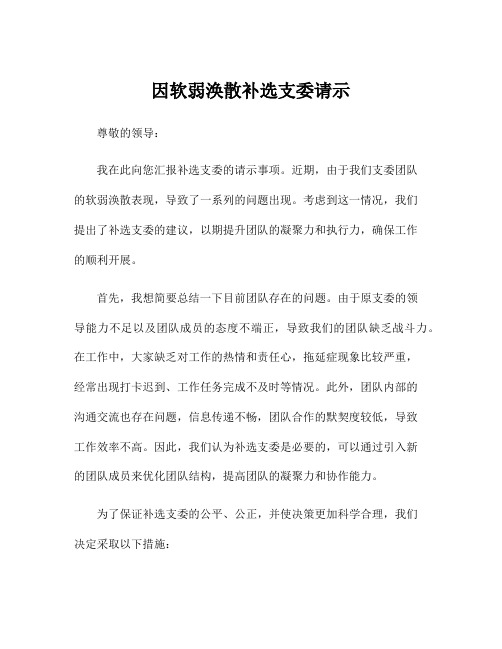 因软弱涣散补选支委请示

尊敬的领导：

我在此向您汇报补选支委的请示事项。近期，由于我们支委团队的软弱涣散表现，导致了一系列的问题出现。考虑到这一情况，我们提出了补选支委的建议，以期提升团队的凝聚力和执行力，确保工作的顺利开展。

首先，我想简要总结一下目前团队存在的问题。由于原支委的领导能力不足以及团队成员的态度不端正，导致我们的团队缺乏战斗力。在工作中，大家缺乏对工作的热情和责任心，拖延症现象比较严重，经常出现打卡迟到、工作任务完成不及时等情况。此外，团队内部的沟通交流也存在问题，信息传递不畅，团队合作的默契度较低，导致工作效率不高。因此，我们认为补选支委是必要的，可以通过引入新的团队成员来优化团队结构，提高团队的凝聚力和协作能力。

为了保证补选支委的公平、公正，并使决策更加科学合理，我们决定采取以下措施：